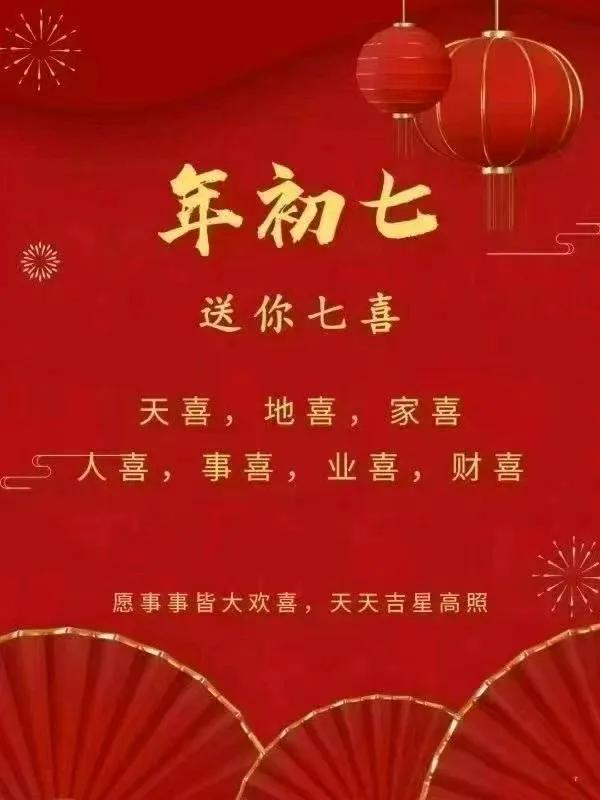 年初七

送你七喜

天喜，地喜，家喜
人喜，事喜，业喜，财喜

愿事事皆大欢喜，天天吉星高照